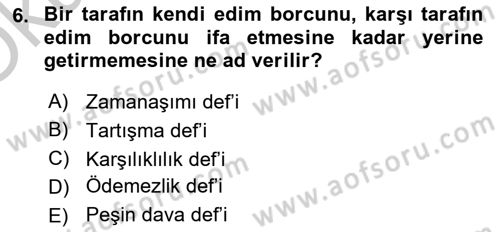 6. Bir tarafın kendi edim borcunu, karşı tarafın edim borcunu ifa etmesine kadar yerine getirmemesine ne ad verilir?

A) Zamanaşımı def'i
B) Tartışma def'i
C) Karşılıklılık def'i
D) Ödemezlik def'i
E) Peşin dava def'i

www.aofsoru.com
www.aofsoru.com
www.aofsoru.com
www.aofsoru.com